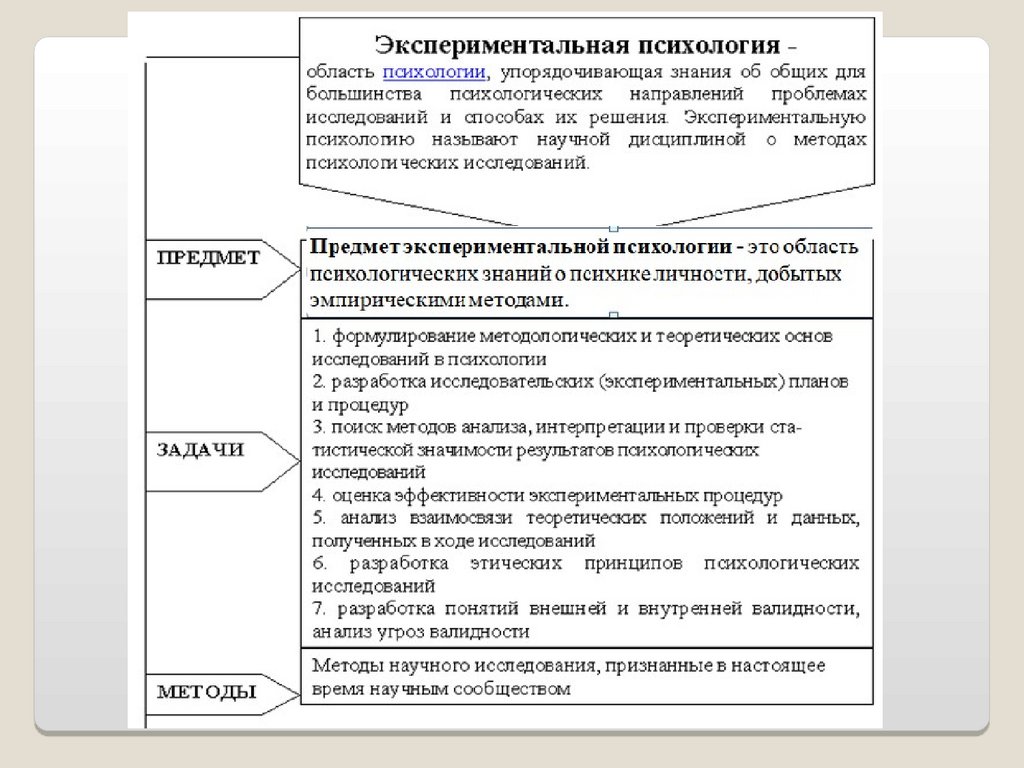 Экспериментальная психология – область психологии, упорядочивающая знания об общих для большинства психологических направлений проблемах исследований и способах их решения. Экспериментальную психологию называют научной дисциплиной о методах психологических исследований.

ПРЕДМЕТ

Предмет экспериментальной психологии - это область психологических знаний о психике личности, добытых эмпирическими методами.

ЗАДАЧИ

1. формулирование методологических и теоретических основ исследований в психологии
2. разработка исследовательских (экспериментальных) планов и процедур
3. поиск методов анализа, интерпретации и проверки статистической значимости результатов психологических исследований
4. оценка эффективности экспериментальных процедур
5. анализ взаимосвязи теоретических положений и данных, полученных в ходе исследований
6. разработка этических принципов психологических исследований
7. разработка понятий внешней и внутренней валидности, анализ угроз валидности

МЕТОДЫ

Методы научного исследования, признанные в настоящее время научным сообществом